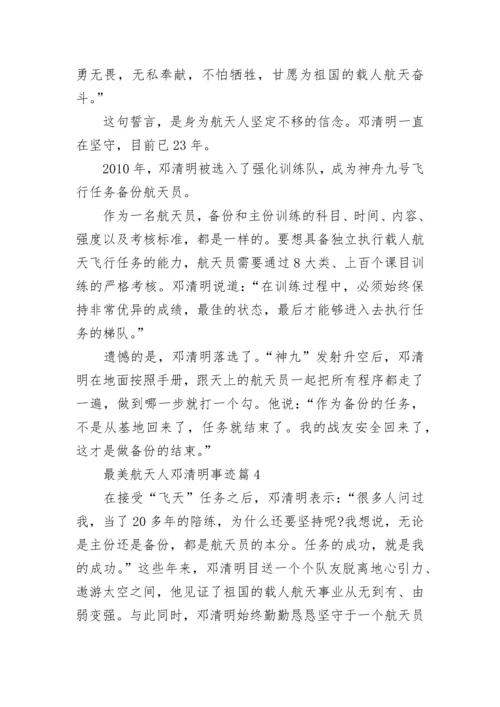 勇无畏，无私奉献，不怕牺牲，甘愿为祖国的载人航天奋斗。”

这句誓言，是身为航天人坚定不移的信念。邓清明一直在坚守，目前已 23 年。

2010 年，邓清明被选入了强化训练队，成为神舟九号飞行任务备份航天员。

作为一名航天员，备份和主份训练的科目、时间、内容、强度以及考核标准，都是一样的。要想具备独立执行载人航天飞行任务的能力，航天员需要通过 8 大类、上百个课目训练的严格考核。邓清明说道：“在训练过程中，必须始终保持非常优异的成绩，最佳的状态，最后才能够进入去执行任务的梯队。”

遗憾的是，邓清明落选了。“神九”发射升空后，邓清明在地面按照手册，跟天上的航天员一起把所有程序都走了一遍，做到哪一步就打一个勾。他说：“作为备份的任务，不是从基地回来了，任务就结束了。我的战友安全回来了，这才是做备份的结束。”

最美航天人邓清明事迹篇 4

在接受“飞天”任务之后，邓清明表示：“很多人问过我，当了 20 多年的陪练，为什么还要坚持呢?我想说，无论是主份还是备份，都是航天员的本分。任务的成功，就是我的成功。”这些年来，邓清明目送一个个队友脱离地心引力、遨游太空之间，他见证了祖国的载人航天事业从无到有、由弱变强。与此同时，邓清明始终勤勤恳恳坚守于一个航天员